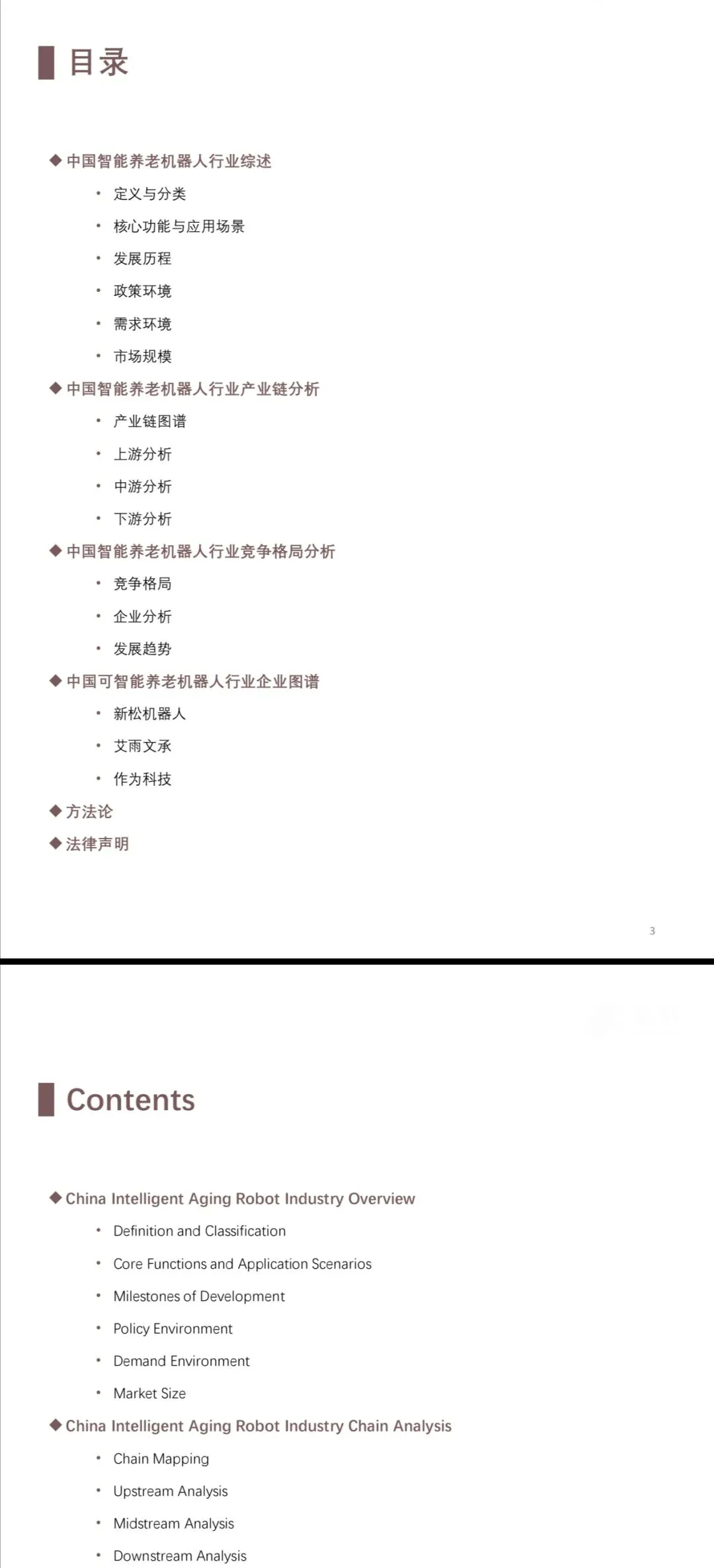 目录

◆ 中国智能养老机器人行业综述

• 定义与分类

• 核心功能与应用场景

• 发展历程

• 政策环境

• 需求环境

• 市场规模

◆ 中国智能养老机器人行业产业链分析

• 产业链图谱

• 上游分析

• 中游分析

• 下游分析

◆ 中国智能养老机器人行业竞争格局分析

• 竞争格局

• 企业分析

• 发展趋势

◆ 中国可智能养老机器人行业企业图谱

• 新松机器人

• 艾雨文承

• 作为科技

◆ 方法论

◆ 法律声明

3

Contents

◆ China Intelligent Aging Robot Industry Overview

• Definition and Classification

• Core Functions and Application Scenarios

• Milestones of Development

• Policy Environment

• Demand Environment

• Market Size

◆ China Intelligent Aging Robot Industry Chain Analysis

• Chain Mapping

• Upstream Analysis

• Midstream Analysis

• Downstream Analysis